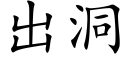 出洞